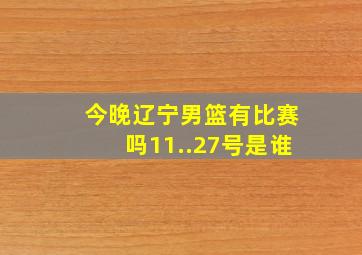 今晚辽宁男篮有比赛吗11..27号是谁